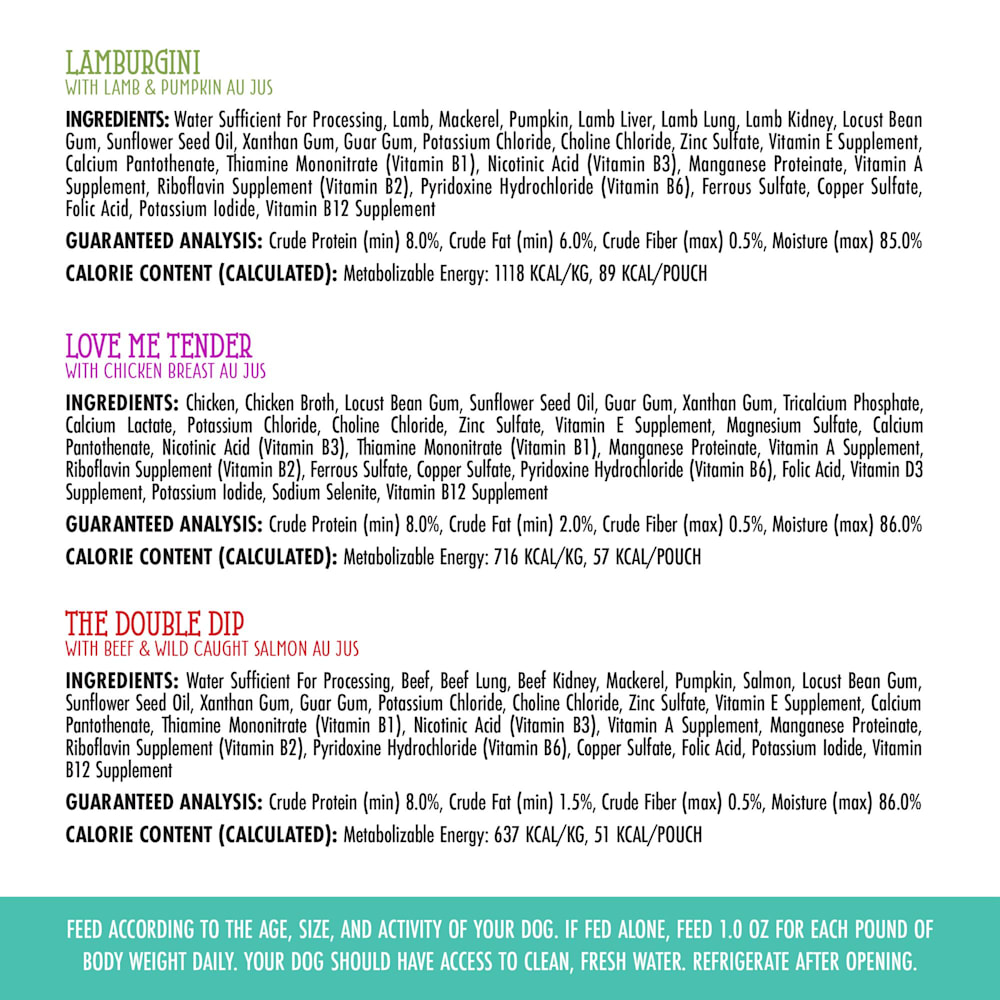 LAMBURGINI
WITH LAMB & PUMPKIN AU JUS

INGREDIENTS: Water Sufficient For Processing, Lamb, Mackerel, Pumpkin, Lamb Liver, Lamb Lung, Lamb Kidney, Locust Bean Gum, Sunflower Seed Oil, Xanthan Gum, Guar Gum, Potassium Chloride, Choline Chloride, Zinc Sulfate, Vitamin E Supplement, Calcium Pantothenate, Thiamine Mononitrate (Vitamin B1), Nicotinic Acid (Vitamin B3), Manganese Proteinate, Vitamin A Supplement, Riboflavin Supplement (Vitamin B2), Pyridoxine Hydrochloride (Vitamin B6), Ferrous Sulfate, Copper Sulfate, Folic Acid, Potassium Iodide, Vitamin B12 Supplement

GUARANTEED ANALYSIS: Crude Protein (min) 8.0%, Crude Fat (min) 6.0%, Crude Fiber (max) 0.5%, Moisture (max) 85.0%

CALORIE CONTENT (CALCULATED): Metabolizable Energy: 1118 KCAL/KG, 89 KCAL/POUCH

LOVE ME TENDER
WITH CHICKEN BREAST AU JUS

INGREDIENTS: Chicken, Chicken Broth, Locust Bean Gum, Sunflower Seed Oil, Guar Gum, Xanthan Gum, Tricalcium Phosphate, Calcium Lactate, Potassium Chloride, Choline Chloride, Zinc Sulfate, Vitamin E Supplement, Magnesium Sulfate, Calcium Pantothenate, Nicotinic Acid (Vitamin B3), Thiamine Mononitrate (Vitamin B1), Manganese Proteinate, Vitamin A Supplement, Riboflavin Supplement (Vitamin B2), Ferrous Sulfate, Copper Sulfate, Pyridoxine Hydrochloride (Vitamin B6), Folic Acid, Vitamin D3 Supplement, Potassium Iodide, Sodium Selenite, Vitamin B12 Supplement

GUARANTEED ANALYSIS: Crude Protein (min) 8.0%, Crude Fat (min) 2.0%, Crude Fiber (max) 0.5%, Moisture (max) 86.0%

CALORIE CONTENT (CALCULATED): Metabolizable Energy: 716 KCAL/KG, 57 KCAL/POUCH

THE DOUBLE DIP
WITH BEEF & WILD CAUGHT SALMON AU JUS

INGREDIENTS: Water Sufficient For Processing, Beef, Beef Lung, Beef Kidney, Mackerel, Pumpkin, Salmon, Locust Bean Gum, Sunflower Seed Oil, Xanthan Gum, Guar Gum, Potassium Chloride, Choline Chloride, Zinc Sulfate, Vitamin E Supplement, Calcium Pantothenate, Thiamine Mononitrate (Vitamin B1), Nicotinic Acid (Vitamin B3), Vitamin A Supplement, Manganese Proteinate, Riboflavin Supplement (Vitamin B2), Pyridoxine Hydrochloride (Vitamin B6), Copper Sulfate, Folic Acid, Potassium Iodide, Vitamin B12 Supplement

GUARANTEED ANALYSIS: Crude Protein (min) 8.0%, Crude Fat (min) 1.5%, Crude Fiber (max) 0.5%, Moisture (max) 86.0%

CALORIE CONTENT (CALCULATED): Metabolizable Energy: 637 KCAL/KG, 51 KCAL/POUCH

FEED ACCORDING TO THE AGE, SIZE, AND ACTIVITY OF YOUR DOG. IF FED ALONE, FEED 1.0 OZ FOR EACH POUND OF BODY WEIGHT DAILY. YOUR DOG SHOULD HAVE ACCESS TO CLEAN, FRESH WATER. REFRIGERATE AFTER OPENING.